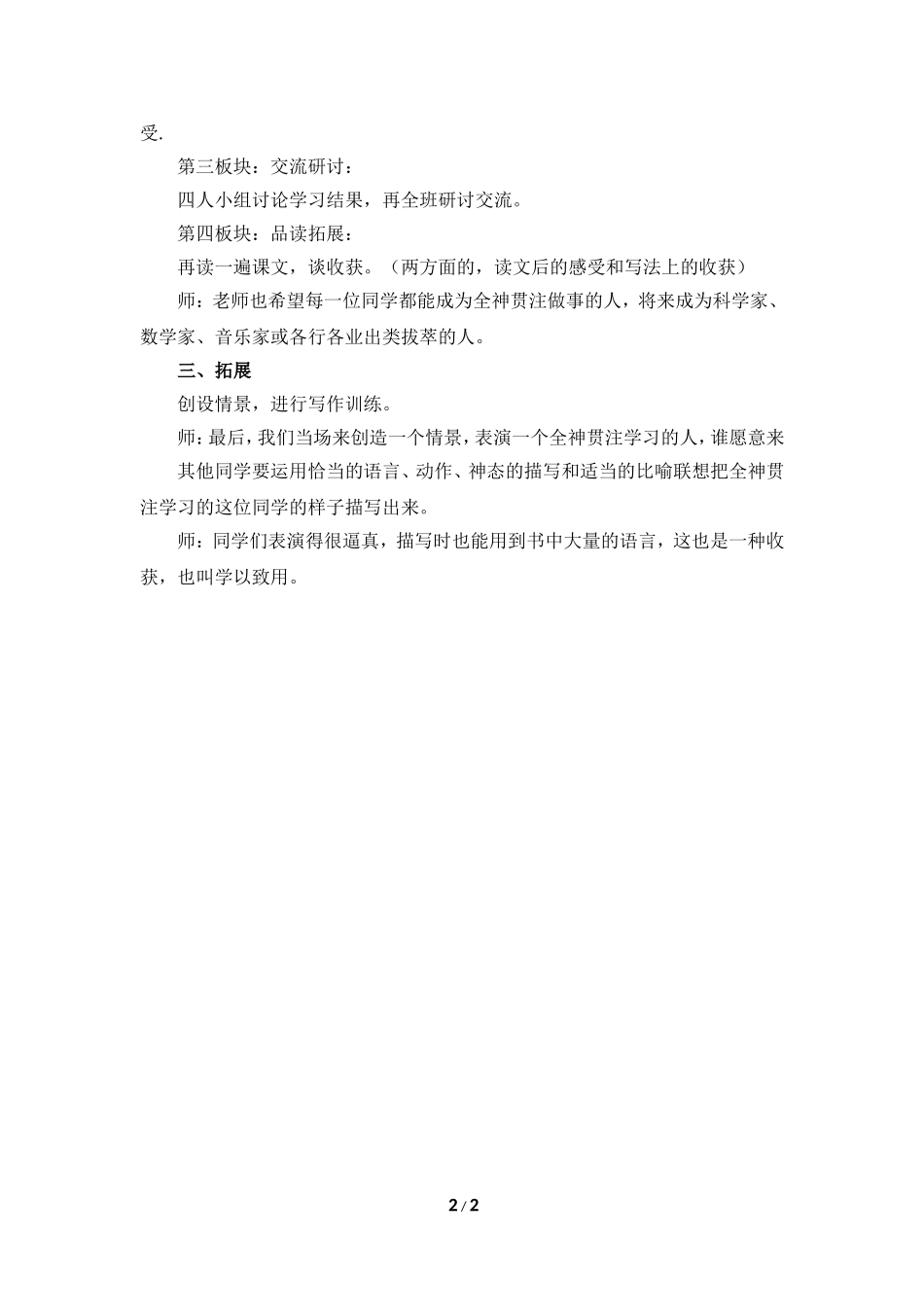 受.

第三板块：交流研讨：

四人小组讨论学习结果，再全班研讨交流。

第四板块：品读拓展：

再读一遍课文，谈收获。（两方面的，读文后的感受和写法上的收获）

师：老师也希望每一位同学都能成为全神贯注做事的人，将来成为科学家、数学家、音乐家或各行各业出类拔萃的人。

三、拓展

创设情景，进行写作训练。

师：最后，我们当场来创造一个情景，表演一个全神贯注学习的人，谁愿意来

其他同学要运用恰当的语言、动作、神态的描写和适当的比喻联想把全神贯注学习的这位同学的样子描写出来。

师：同学们表演得很逼真，描写时也能用到书中大量的语言，这也是一种收获，也叫学以致用。

2 / 2